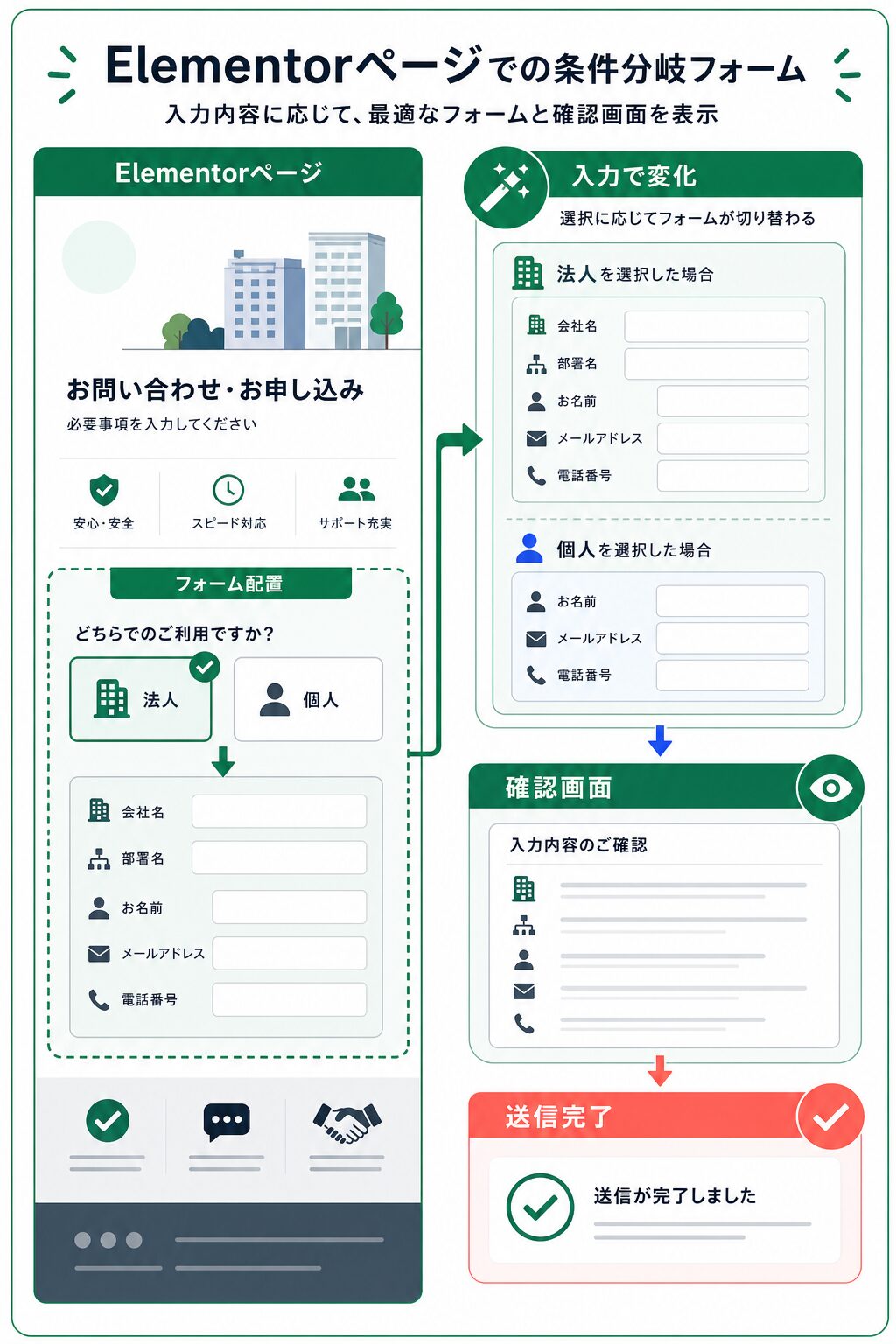 Elementorページでの条件分岐フォーム
入力内容に応じて、最適なフォームと確認画面を表示

Elementorページ

お問い合わせ・お申し込み
必要事項を入力してください

安心・安全
スピード対応
サポート充実

フォーム配置
どちらでのご利用ですか？
法人
個人

会社名
部署名
お名前
メールアドレス
電話番号

入力で変化
選択に応じてフォームが切り替わる

法人を選択した場合
会社名
部署名
お名前
メールアドレス
電話番号

個人を選択した場合
お名前
メールアドレス
電話番号

確認画面
入力内容のご確認

送信完了
送信が完了しました